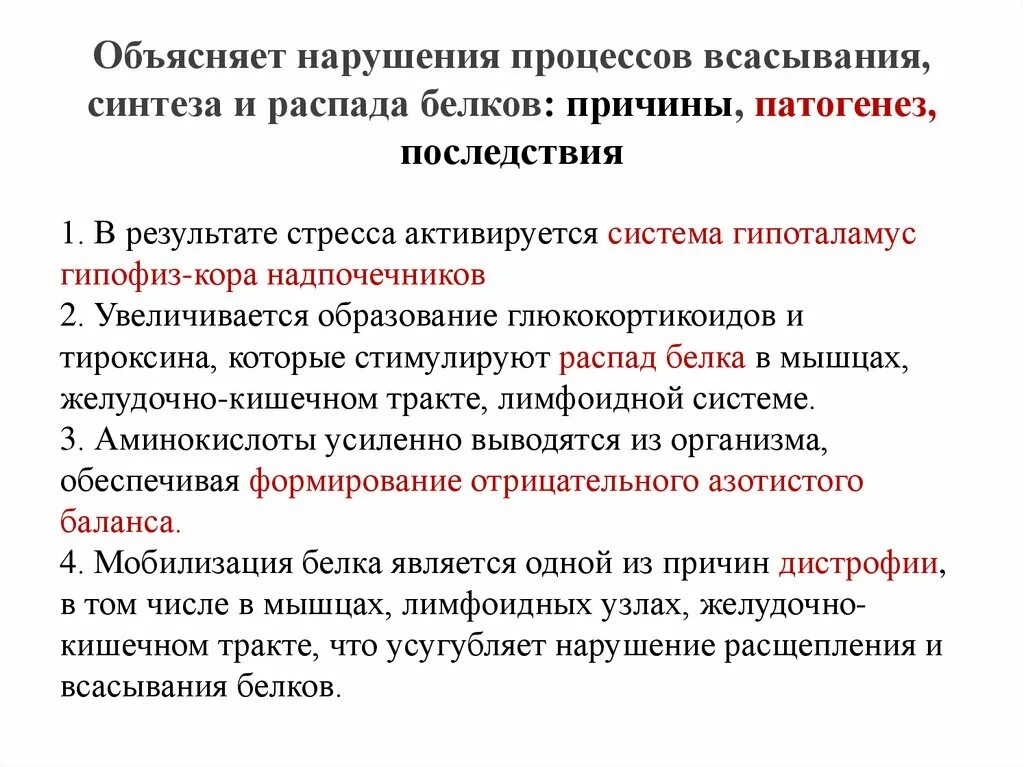 Объясняет нарушения процессов всасывания, синтеза и распада белков: причины, патогенез, последствия

1. В результате стресса активируется система гипоталамус гипофиз-кора надпочечников
2. Увеличивается образование глюкокортикоидов и тироксина, которые стимулируют распад белка в мышцах, желудочно-кишечном тракте, лимфоидной системе.
3. Аминокислоты усиленно выводятся из организма, обеспечивая формирование отрицательного азотистого баланса.
4. Мобилизация белка является одной из причин дистрофии, в том числе в мышцах, лимфоидных узлах, желудочно-кишечном тракте, что усугубляет нарушение расщепления и всасывания белков.